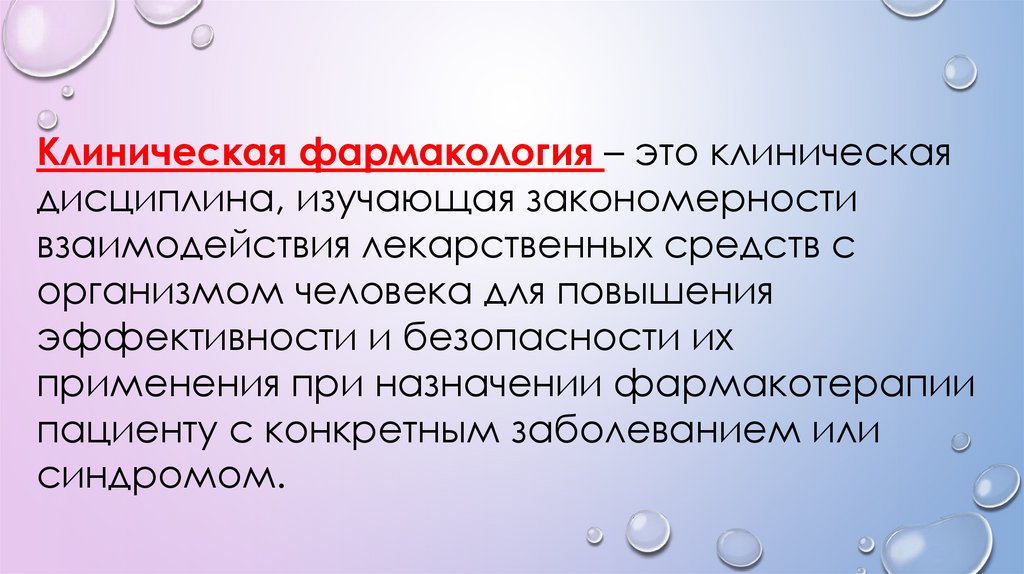 Клиническая фармакология – это клиническая дисциплина, изучающая закономерности взаимодействия лекарственных средств с организмом человека для повышения эффективности и безопасности их применения при назначении фармакотерапии пациенту с конкретным заболеванием или синдромом.